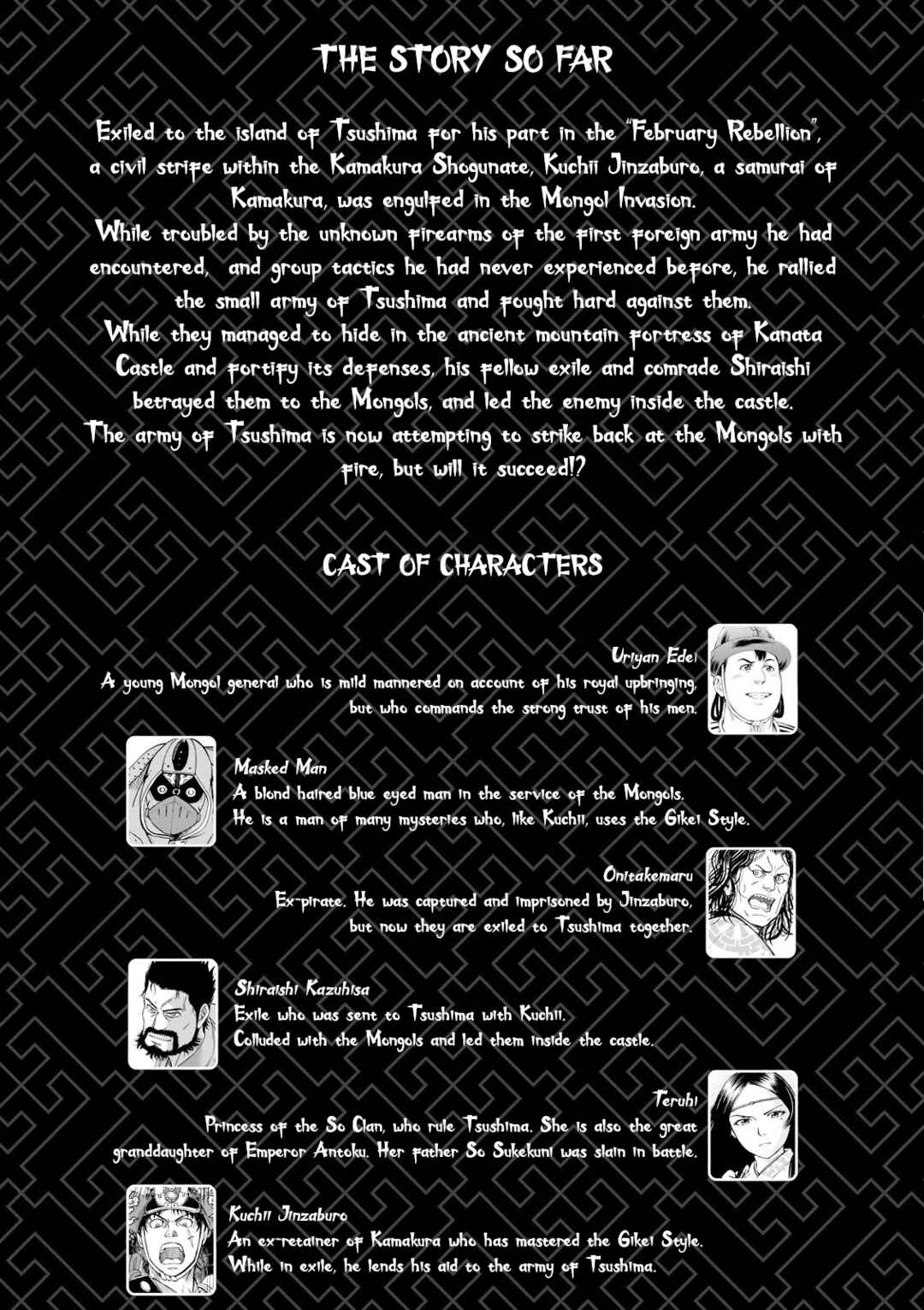 THE STORY SO FAR

Exiled to the island of Tsushima for his part in the "February Rebellion", a civil strife within the Kamakura Shogunate, Kuchii Jinzaburo, a samurai of Kamakura, was engulfed in the Mongol Invasion.
While troubled by the unknown firearms of the first foreign army he had encountered, and group tactics he had never experienced before, he rallied the small army of Tsushima and fought hard against them.
While they managed to hide in the ancient mountain fortress of Kanata Castle and fortify its defenses, his fellow exile and comrade Shiraishi betrayed them to the Mongols, and led the enemy inside the castle.
The army of Tsushima is now attempting to strike back at the Mongols with fire, but will it succeed!?

CAST OF CHARACTERS

Uriyan Edei
A young Mongol general who is mild mannered on account of his royal upbringing, but who commands the strong trust of his men.

Masked Man
A blond haired blue eyed man in the service of the Mongols.
He is a man of many mysteries who, like Kuchii, uses the Gikei Style.

Onitakemaru
Ex-pirate. He was captured and imprisoned by Jinzaburo, but now they are exiled to Tsushima together.

Shiraishi Kazuhisa
Exile who was sent to Tsushima with Kuchii.
Colluded with the Mongols and led them inside the castle.

Teruhi
Princess of the So Clan, who rule Tsushima. She is also the great granddaughter of Emperor Antoku. Her father So Sukekuni was slain in battle.

Kuchii Jinzaburo
An ex-retainer of Kamakura who has mastered the Gikei Style.
While in exile, he lends his aid to the army of Tsushima.